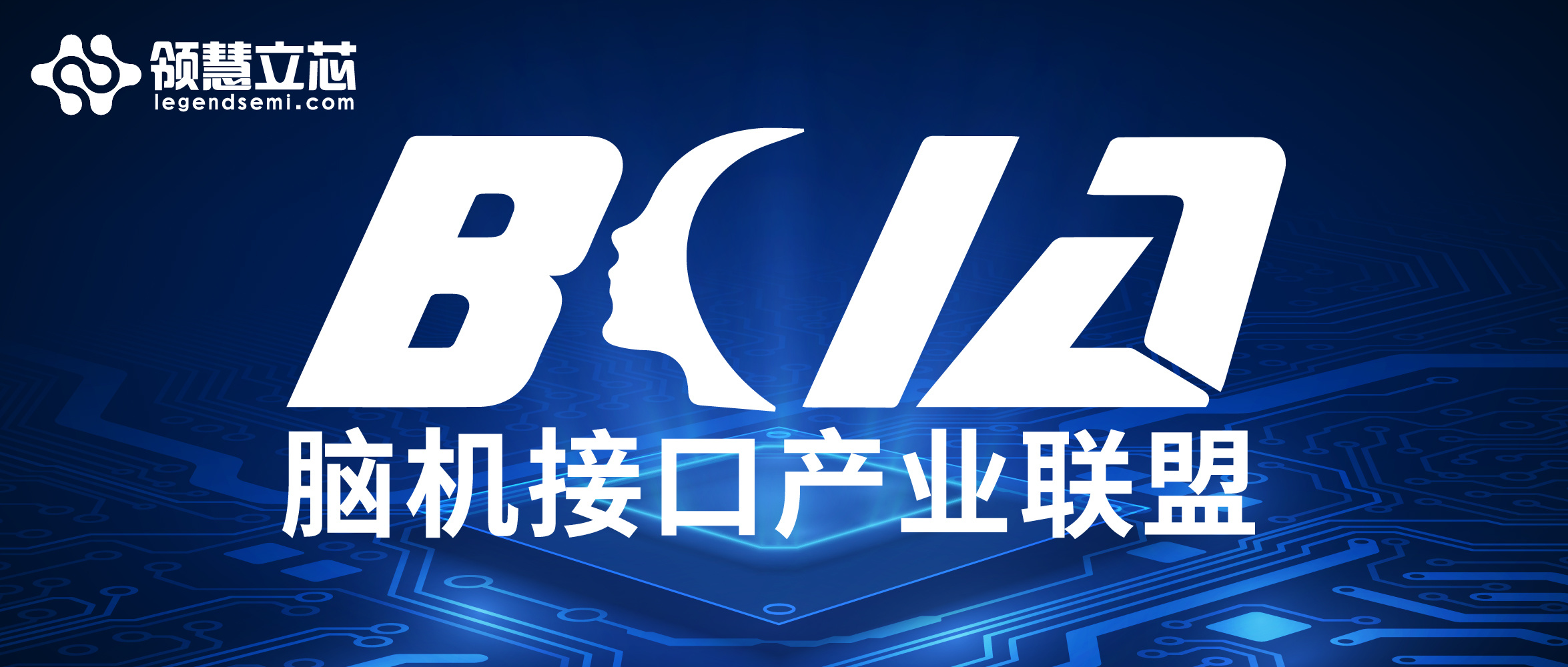 领慧立芯
legendsemi.com

BCIA
脑机接口产业联盟